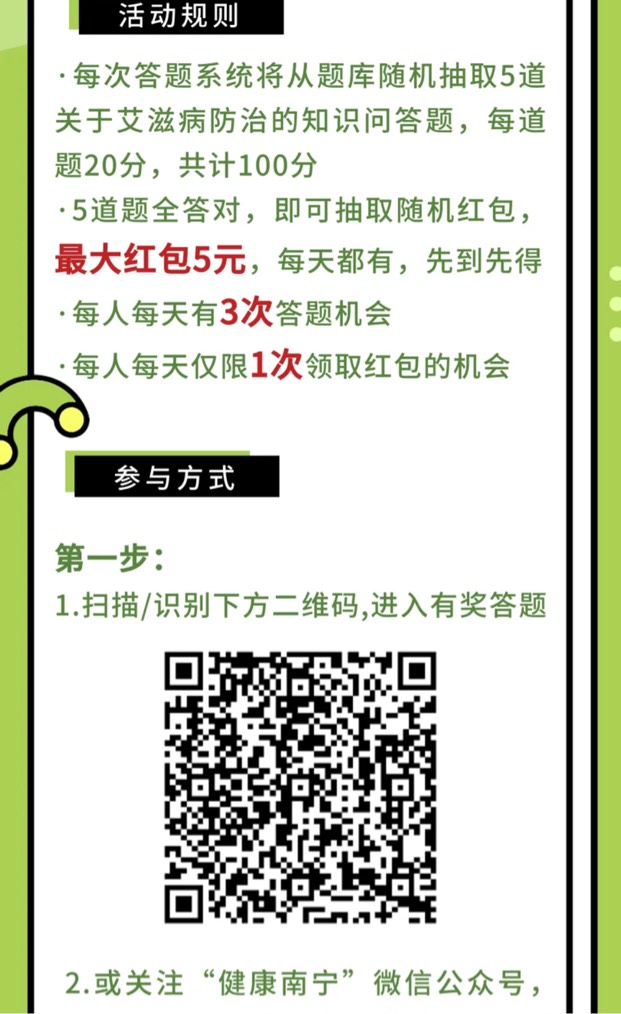 活动规则

·每次答题系统将从题库随机抽取5道关于艾滋病防治的知识问答题，每道题20分，共计100分

·5道题全答对，即可抽取随机红包，最大红包5元，每天都有，先到先得

·每人每天有3次答题机会

·每人每天仅限1次领取红包的机会

参与方式

第一步：

1.扫描/识别下方二维码,进入有奖答题

2.或关注“健康南宁”微信公众号，